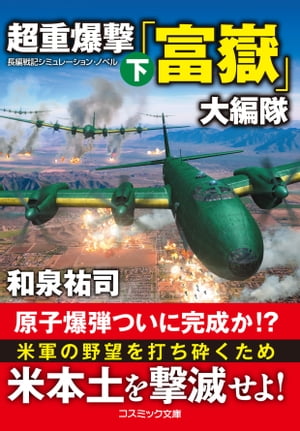 超重爆撃「富嶽」

長編戦記シミュレーション・ノベル

下

大編隊

和泉祐司

原子爆弾ついに完成か!?

米軍の野望を打ち砕くため

米本土を撃滅せよ!

コスミック文庫